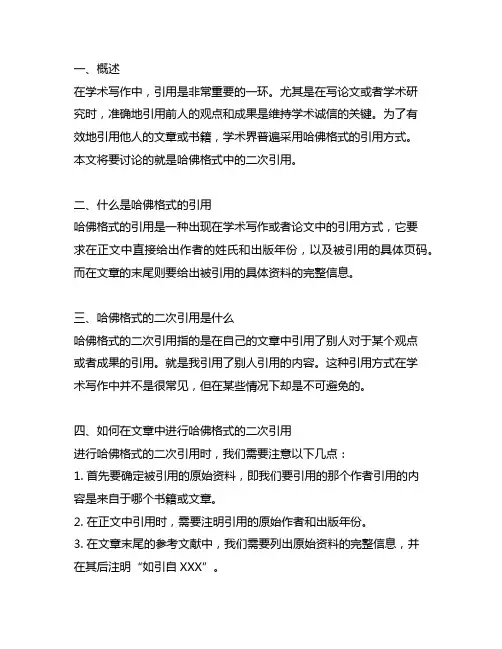 一、概述
在学术写作中，引用是非常重要的一环。尤其是在写论文或者学术研究时，准确地引用前人的观点和成果是维持学术诚信的关键。为了有效地引用他人的文章或书籍，学术界普遍采用哈佛格式的引用方式。本文将要讨论的就是哈佛格式中的二次引用。

二、什么是哈佛格式的引用
哈佛格式的引用是一种出现在学术写作或者论文中的引用方式，它要求在正文中直接给出作者的姓氏和出版年份，以及被引用的具体页码。而在文章的末尾则要给出被引用的具体资料的完整信息。

三、哈佛格式的二次引用是什么
哈佛格式的二次引用指的是在自己的文章中引用了别人对于某个观点或者成果的引用。就是我引用了别人引用的内容。这种引用方式在学术写作中并不是很常见，但在某些情况下却是不可避免的。

四、如何在文章中进行哈佛格式的二次引用
进行哈佛格式的二次引用时，我们需要注意以下几点：
1. 首先要确定被引用的原始资料，即我们要引用的那个作者引用的内容是来自于哪个书籍或文章。
2. 在正文中引用时，需要注明引用的原始作者和出版年份。
3. 在文章末尾的参考文献中，我们需要列出原始资料的完整信息，并在其后注明“如引自 XXX”。